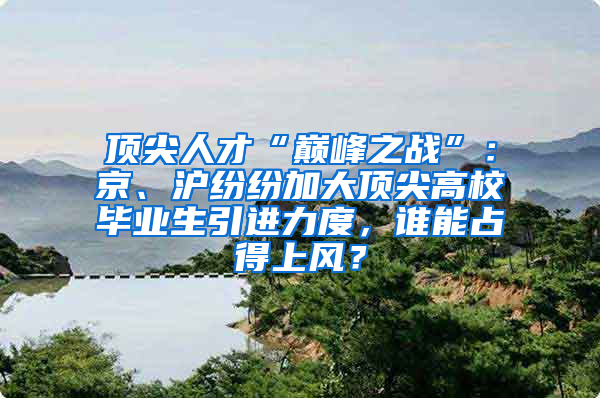 顶尖人才“巅峰之战”：京、沪纷纷加大顶尖高校毕业生引进力度，谁能占得上风？